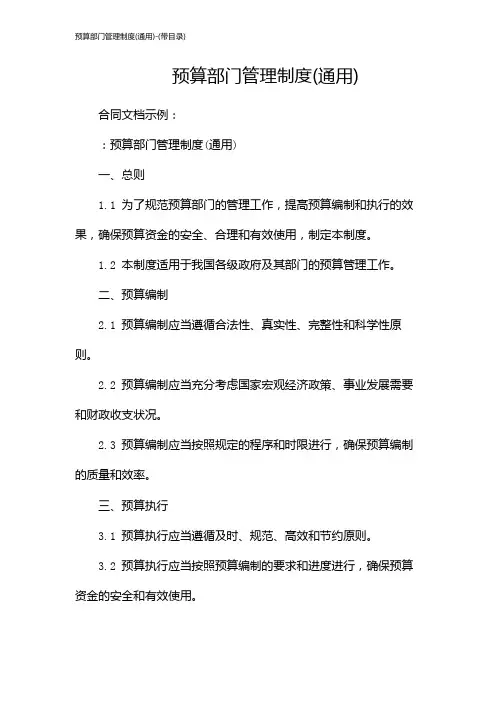 预算部门管理制度(通用)-(带目录)

预算部门管理制度(通用)

合同文档示例：

：预算部门管理制度(通用)

一、总则

1.1 为了规范预算部门的管理工作，提高预算编制和执行的效果，确保预算资金的安全、合理和有效使用，制定本制度。

1.2 本制度适用于我国各级政府及其部门的预算管理工作。

二、预算编制

2.1 预算编制应当遵循合法性、真实性、完整性和科学性原则。

2.2 预算编制应当充分考虑国家宏观经济政策、事业发展需要和财政收支状况。

2.3 预算编制应当按照规定的程序和时限进行，确保预算编制的质量和效率。

三、预算执行

3.1 预算执行应当遵循及时、规范、高效和节约原则。

3.2 预算执行应当按照预算编制的要求和进度进行，确保预算资金的安全和有效使用。